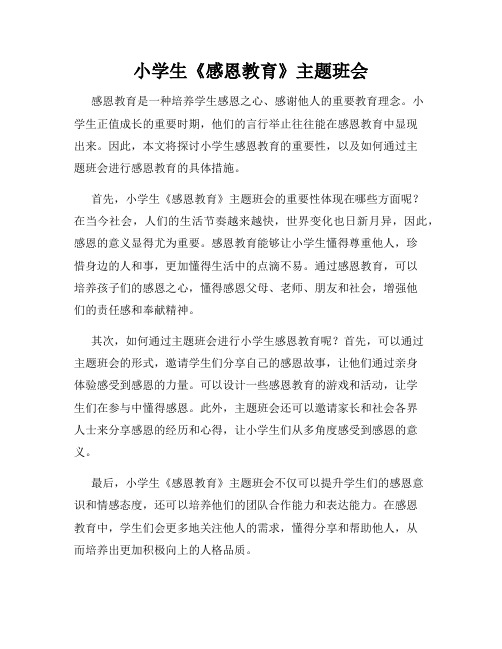 小学生《感恩教育》主题班会

感恩教育是一种培养学生感恩之心、感谢他人的重要教育理念。小学生正值成长的重要时期，他们的言行举止往往能在感恩教育中显现出来。因此，本文将探讨小学生感恩教育的重要性，以及如何通过主题班会进行感恩教育的具体措施。

首先，小学生《感恩教育》主题班会的重要性体现在哪些方面呢？在当今社会，人们的生活节奏越来越快，世界变化也日新月异，因此，感恩的意义显得尤为重要。感恩教育能够让小学生懂得尊重他人，珍惜身边的人和事，更加懂得生活中的点滴不易。通过感恩教育，可以培养孩子们的感恩之心，懂得感恩父母、老师、朋友和社会，增强他们的责任感和奉献精神。

其次，如何通过主题班会进行小学生感恩教育呢？首先，可以通过主题班会的形式，邀请学生们分享自己的感恩故事，让他们通过亲身体验感受到感恩的力量。可以设计一些感恩教育的游戏和活动，让学生们在参与中懂得感恩。此外，主题班会还可以邀请家长和社会各界人士来分享感恩的经历和心得，让小学生们从多角度感受到感恩的意义。

最后，小学生《感恩教育》主题班会不仅可以提升学生们的感恩意识和情感态度，还可以培养他们的团队合作能力和表达能力。在感恩教育中，学生们会更多地关注他人的需求，懂得分享和帮助他人，从而培养出更加积极向上的人格品质。